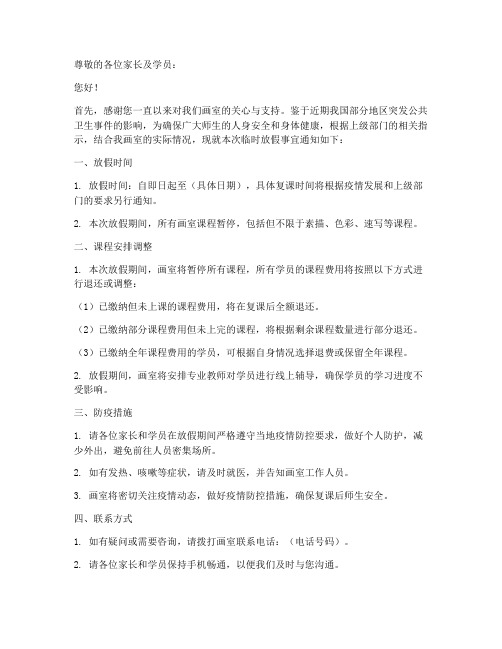 尊敬的各位家长及学员：

您好！

首先，感谢您一直以来对我们画室的关心与支持。鉴于近期我国部分地区突发公共卫生事件的影响，为确保广大师生的人身安全和身体健康，根据上级部门的相关指示，结合我画室的实际情况，现就本次临时放假事宜通知如下：

一、放假时间

1. 放假时间：自即日起至（具体日期），具体复课时间将根据疫情发展和上级部门的要求另行通知。

2. 本次放假期间，所有画室课程暂停，包括但不限于素描、色彩、速写等课程。

二、课程安排调整

1. 本次放假期间，画室将暂停所有课程，所有学员的课程费用将按照以下方式进行退还或调整：

（1）已缴纳但未上课的课程费用，将在复课后全额退还。

（2）已缴纳部分课程费用但未上完的课程，将根据剩余课程数量进行部分退还。

（3）已缴纳全年课程费用的学员，可根据自身情况选择退费或保留全年课程。

2. 放假期间，画室将安排专业教师对学员进行线上辅导，确保学员的学习进度不受影响。

三、防疫措施

1. 请各位家长和学员在放假期间严格遵守当地疫情防控要求，做好个人防护，减少外出，避免前往人员密集场所。

2. 如有发热、咳嗽等症状，请及时就医，并告知画室工作人员。

3. 画室将密切关注疫情动态，做好疫情防控措施，确保复课后师生安全。

四、联系方式

1. 如有疑问或需要咨询，请拨打画室联系电话：（电话号码）。

2. 请各位家长和学员保持手机畅通，以便我们及时与您沟通。